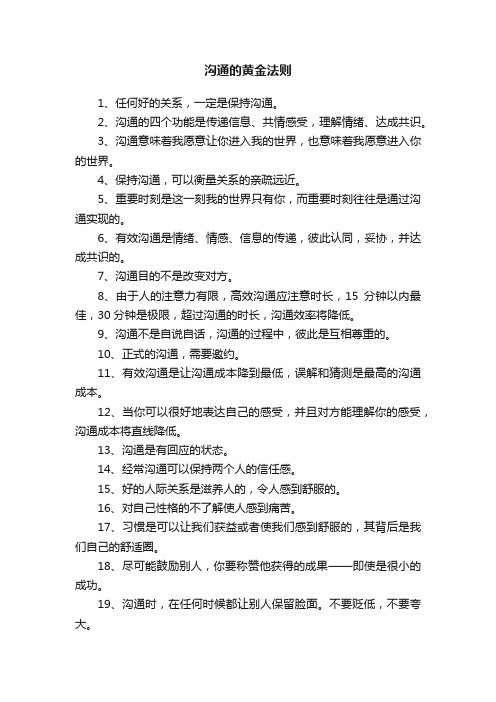 沟通的黄金法则

1、任何好的关系，一定是保持沟通。

2、沟通的四个功能是传递信息、共情感受，理解情绪、达成共识。

3、沟通意味着我愿意让你进入我的世界，也意味着我愿意进入你的世界。

4、保持沟通，可以衡量关系的亲疏远近。

5、重要时刻是这一刻我的世界只有你，而重要时刻往往是通过沟通实现的。

6、有效沟通是情绪、情感、信息的传递，彼此认同，妥协，并达成共识的。

7、沟通目的不是改变对方。

8、由于人的注意力有限，高效沟通应注意时长，15 分钟以内最佳，30 分钟是极限，超过沟通的时长，沟通效率将降低。

9、沟通不是自说自话，沟通的过程中，彼此是互相尊重的。

10、正式的沟通，需要邀约。

11、有效沟通是让沟通成本降到最低，误解和猜测是最高的沟通成本。

12、当你可以很好地表达自己的感受，并且对方能理解你的感受，沟通成本将直线降低。

13、沟通是有回应的状态。

14、经常沟通可以保持两个人的信任感。

15、好的人际关系是滋养人的，令人感到舒服的。

16、对自己性格的不了解使人感到痛苦。

17、习惯是可以让我们获益或者使我们感到舒服的，其背后是我们自己的舒适圈。

18、尽可能鼓励别人，你要称赞他获得的成果——即使是很小的成功。

19、沟通时，在任何时候都让别人保留脸面。不要贬低，不要夸大。